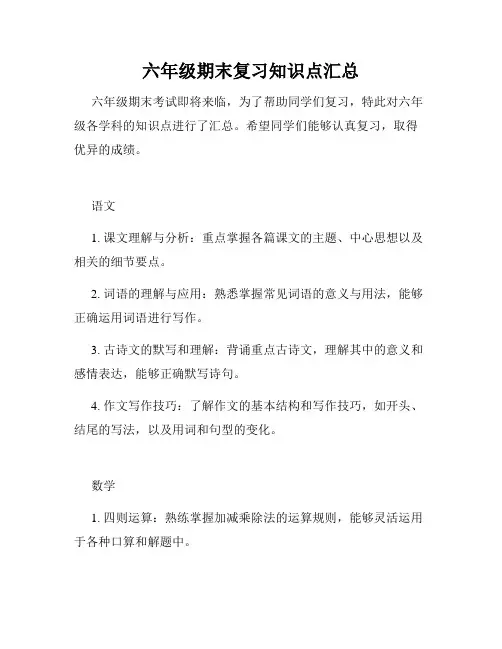 六年级期末复习知识点汇总

六年级期末考试即将来临，为了帮助同学们复习，特此对六年级各学科的知识点进行了汇总。希望同学们能够认真复习，取得优异的成绩。

语文

1. 课文理解与分析：重点掌握各篇课文的主题、中心思想以及相关的细节要点。

2. 词语的理解与应用：熟悉掌握常见词语的意义与用法，能够正确运用词语进行写作。

3. 古诗文的默写和理解：背诵重点古诗文，理解其中的意义和感情表达，能够正确默写诗句。

4. 作文写作技巧：了解作文的基本结构和写作技巧，如开头、结尾的写法，以及用词和句型的变化。

数学

1. 四则运算：熟练掌握加减乘除法的运算规则，能够灵活运用于各种口算和解题中。